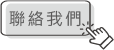 聯絡我們